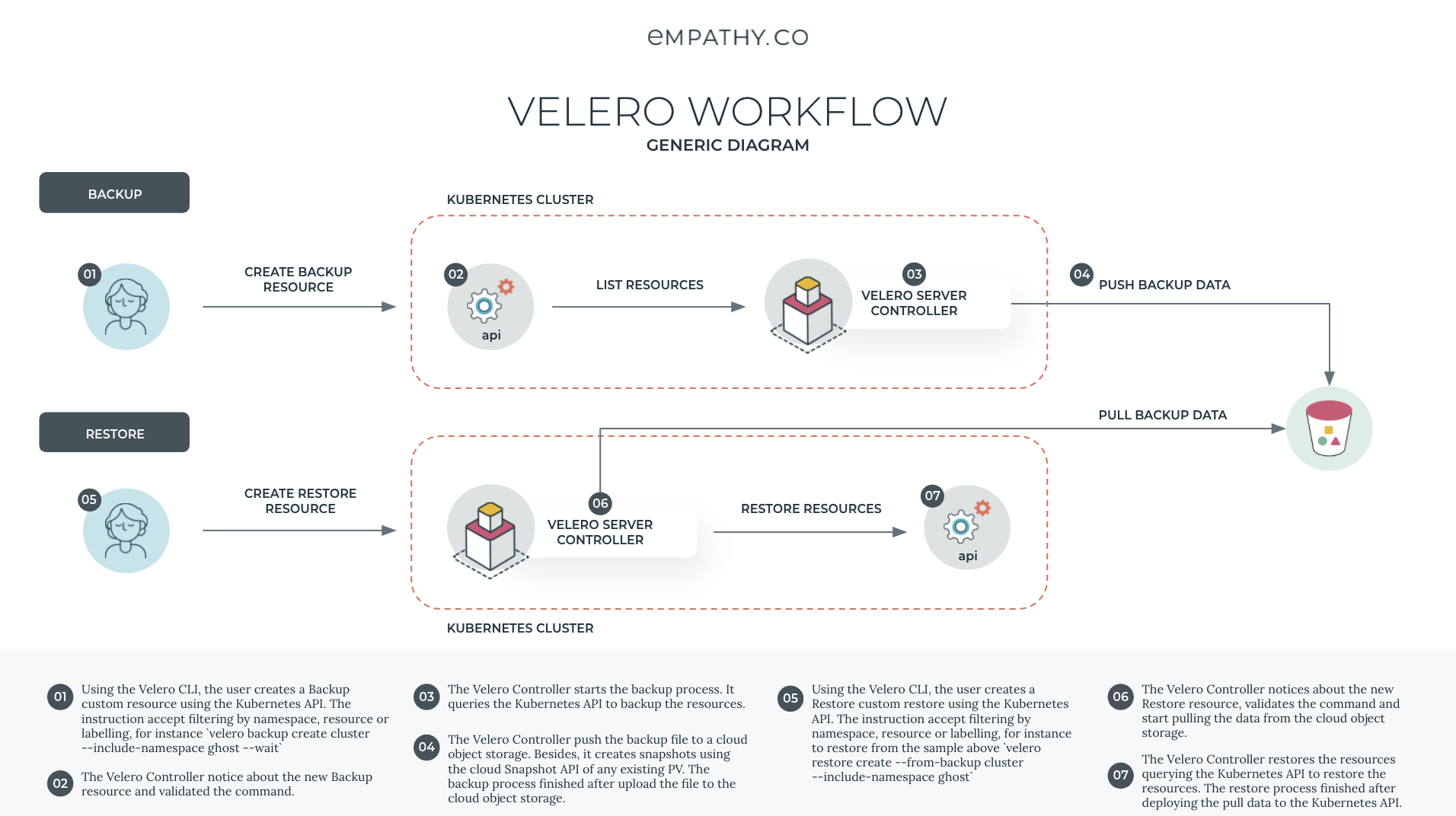 eMPATHY.CO

VELERO WORKFLOW
GENERIC DIAGRAM

BACKUP

KUBERNETES CLUSTER

01

CREATE BACKUP RESOURCE

02

api

LIST RESOURCES

03

VELERO SERVER CONTROLLER

04

PUSH BACKUP DATA

RESTORE

PULL BACKUP DATA

05

CREATE RESTORE RESOURCE

06

VELERO SERVER CONTROLLER

RESTORE RESOURCES

07

api

KUBERNETES CLUSTER

01 Using the Velero CLI, the user creates a Backup custom resource using the Kubernetes API. The instruction accept filtering by namespace, resource or labelling, for instance `velero backup create cluster --include-namespace ghost --wait`

02 The Velero Controller notice about the new Backup resource and validated the command.

03 The Velero Controller starts the backup process. It queries the Kubernetes API to backup the resources.

04 The Velero Controller push the backup file to a cloud object storage. Besides, it creates snapshots using the cloud Snapshot API of any existing PV. The backup process finished after upload the file to the cloud object storage.

05 Using the Velero CLI, the user creates a Restore custom restore using the Kubernetes API. The instruction accept filtering by namespace, resource or labelling, for instance to restore from the sample above `velero restore create --from-backup cluster --include-namespace ghost`

06 The Velero Controller notices about the new Restore resource, validates the command and start pulling the data from the cloud object storage.

07 The Velero Controller restores the resources querying the Kubernetes API to restore the resources. The restore process finished after deploying the pull data to the Kubernetes API.